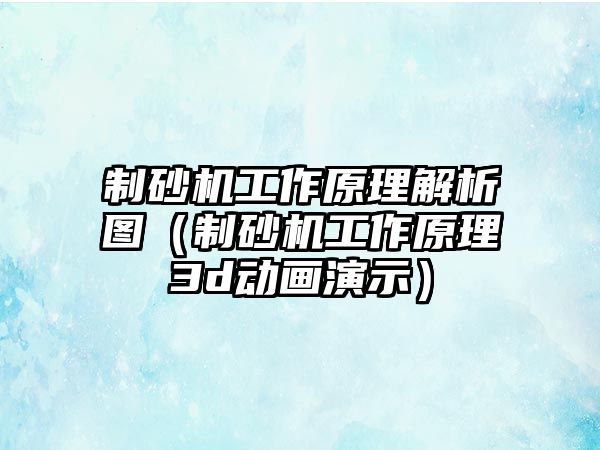 制砂机工作原理解析图（制砂机工作原理3d动画演示）